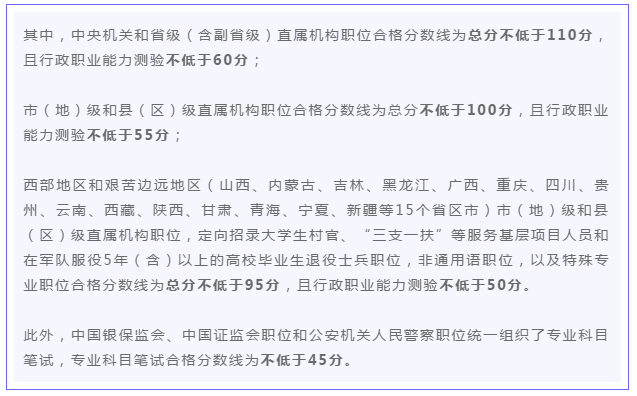 其中，中央机关和省级（含副省级）直属机构职位合格分数线为总分不低于110分，且行政职业能力测验不低于60分；

市（地）级和县（区）级直属机构职位合格分数线为总分不低于100分，且行政职业能力测验不低于55分；

西部地区和艰苦边远地区（山西、内蒙古、吉林、黑龙江、广西、重庆、四川、贵州、云南、西藏、陕西、甘肃、青海、宁夏、新疆等15个省区市）市（地）级和县（区）级直属机构职位，定向招录大学生村官、“三支一扶”等服务基层项目人员和在军队服役5年（含）以上的高校毕业生退役士兵职位，非通用语职位，以及特殊专业职位合格分数线为总分不低于95分，且行政职业能力测验不低于50分。

此外，中国银保监会、中国证监会职位和公安机关人民警察职位统一组织了专业科目笔试，专业科目笔试合格分数线为不低于45分。